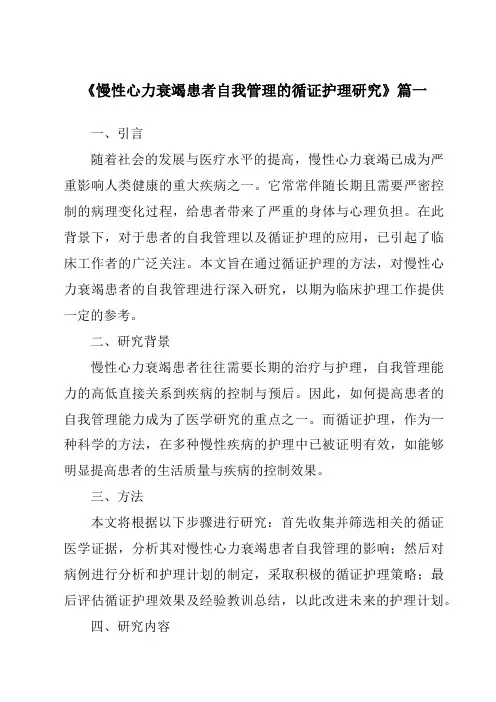 《慢性心力衰竭患者自我管理的循证护理研究》篇一

一、引言

随着社会的发展与医疗水平的提高，慢性心力衰竭已成为严重影响人类健康的重大疾病之一。它常常伴随长期且需要严密控制的病理变化过程，给患者带来了严重的身体与心理负担。在此背景下，对于患者的自我管理以及循证护理的应用，已引起了临床工作者的广泛关注。本文旨在通过循证护理的方法，对慢性心力衰竭患者的自我管理进行深入研究，以期为临床护理工作提供一定的参考。

二、研究背景

慢性心力衰竭患者往往需要长期的治疗与护理，自我管理能力的高低直接关系到疾病的控制与预后。因此，如何提高患者的自我管理能力成为了医学研究的重点之一。而循证护理，作为一种科学的方法，在多种慢性疾病的护理中已被证明有效，如能够明显提高患者的生活质量与疾病的控制效果。

三、方法

本文将根据以下步骤进行研究：首先收集并筛选相关的循证医学证据，分析其对慢性心力衰竭患者自我管理的影响；然后对病例进行分析和护理计划的制定，采取积极的循证护理策略；最后评估循证护理效果及经验教训总结，以此改进未来的护理计划。

四、研究内容